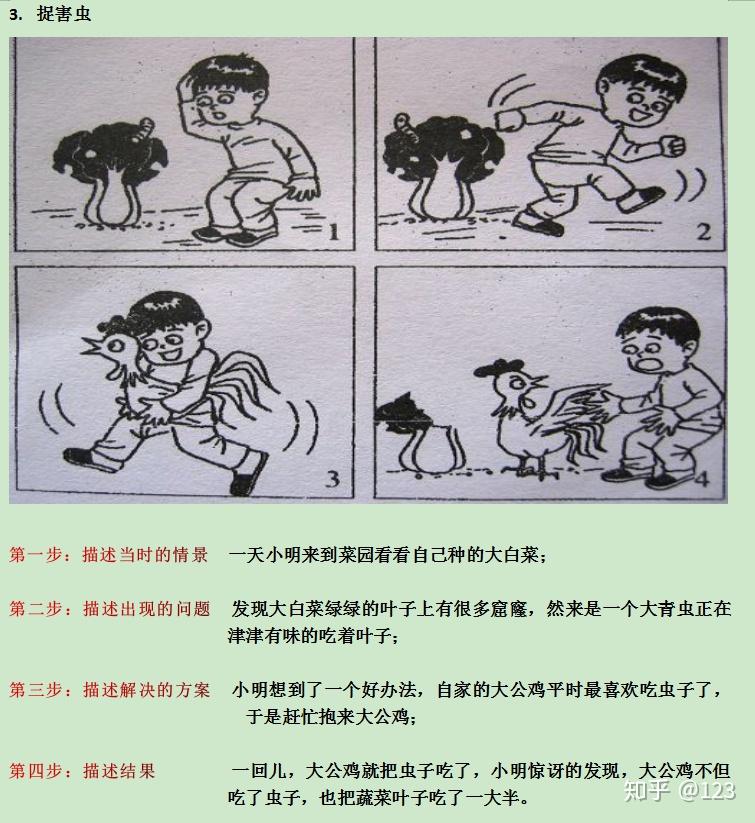 3. 捉害虫

1

2

3

4

第一步：描述当时的情景　一天小明来到菜园看看自己种的大白菜；

第二步：描述出现的问题　发现大白菜绿绿的叶子上有很多窟窿，然来是一个大青虫正在津津有味的吃着叶子；

第三步：描述解决的方案　小明想到了一个好办法，自家的大公鸡平时最喜欢吃虫子了，于是赶忙抱来大公鸡；

第四步：描述结果　一回儿，大公鸡就把虫子吃了，小明惊讶的发现，大公鸡不但吃了虫子，也把蔬菜叶子吃了一大半。

知乎 @123